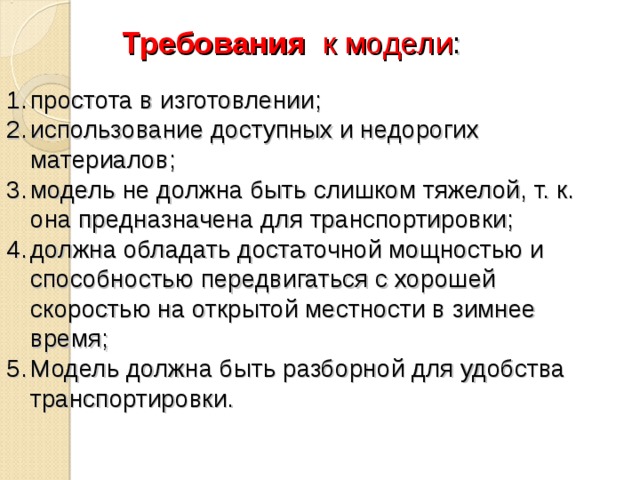 Требования к модели:

1. простота в изготовлении;
2. использование доступных и недорогих материалов;
3. модель не должна быть слишком тяжелой, т. к. она предназначена для транспортировки;
4. должна обладать достаточной мощностью и способностью передвигаться с хорошей скоростью на открытой местности в зимнее время;
5. Модель должна быть разборной для удобства транспортировки.